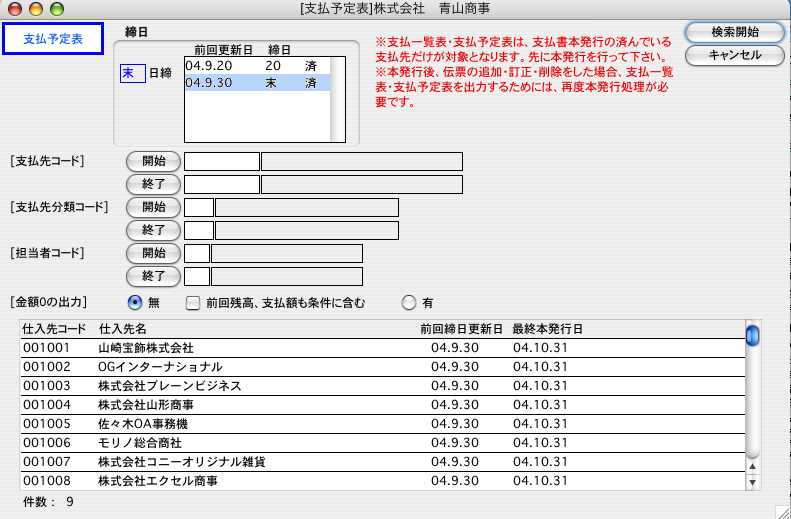 [支払予定表]株式会社　青山商事

支払予定表

締日

末 日締

| 前回更新日 | 締日 | |
|---|---|---|
| 04.9.20 | 20 | 済 |
| 04.9.30 | 末 | 済 |

※支払一覧表･支払予定表は、支払書本発行の済んでいる支払先だけが対象となります。先に本発行を行って下さい。
※本発行後、伝票の追加･訂正･削除をした場合、支払一覧表･支払予定表を出力するためには、再度本発行処理が必要です。

検索開始
キャンセル

[支払先コード] 開始
終了
[支払先分類コード] 開始
終了
[担当者コード] 開始
終了
[金額0の出力] 無 前回残高、支払額も条件に含む 有

| 仕入先コード | 仕入先名 | 前回締日更新日 | 最終本発行日 |
|---|---|---|---|
| 001001 | 山崎宝飾株式会社 | 04.9.30 | 04.10.31 |
| 001002 | OGインターナショナル | 04.9.30 | 04.10.31 |
| 001003 | 株式会社ブレーンビジネス | 04.9.30 | 04.10.31 |
| 001004 | 株式会社山形商事 | 04.9.30 | 04.10.31 |
| 001005 | 佐々木OA事務機 | 04.9.30 | 04.10.31 |
| 001006 | モリノ総合商社 | 04.9.30 | 04.10.31 |
| 001007 | 株式会社コニーオリジナル雑貨 | 04.9.30 | 04.10.31 |
| 001008 | 株式会社エクセル商事 | 04.9.30 | 04.10.31 |

件数： 9